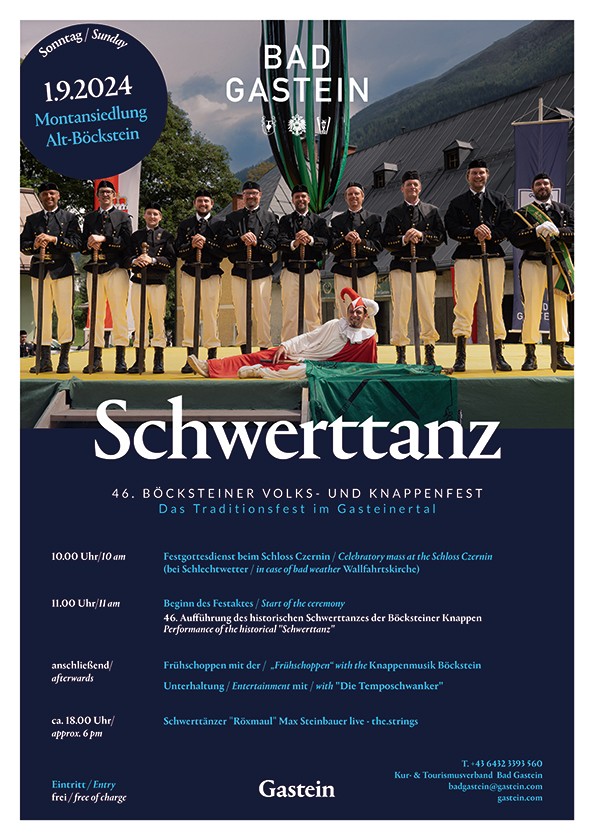 Sonntag / Sunday
1.9.2024
Montansiedlung Alt-Böckstein

BAD GASTEIN

Schwerttanz

46. BÖCKSTEINER VOLKS- UND KNAPPENFEST
Das Traditionsfest im Gasteinertal

10.00 Uhr/10 am
Festgottesdienst beim Schloss Czernin / Celebratory mass at the Schloss Czernin (bei Schlechtwetter / in case of bad weather Wallfahrtskirche)

11.00 Uhr/11 am
Beginn des Festaktes / Start of the ceremony
46. Aufführung des historischen Schwerttanzes der Böcksteiner Knappen
Performance of the historical "Schwerttanz"

anschließend/ afterwards
Frühschoppen mit der / „Frühschoppen" with the Knappenmusik Böckstein
Unterhaltung / Entertainment mit / with "Die Temposchwanker"

ca. 18.00 Uhr/ approx. 6 pm
Schwerttänzer "Röxmaul" Max Steinbauer live - the.strings

Eintritt / Entry
frei / free of charge

Gastein

T. +43 6432 3393 560
Kur- & Tourismusverband Bad Gastein
badgastein@gastein.com
gastein.com